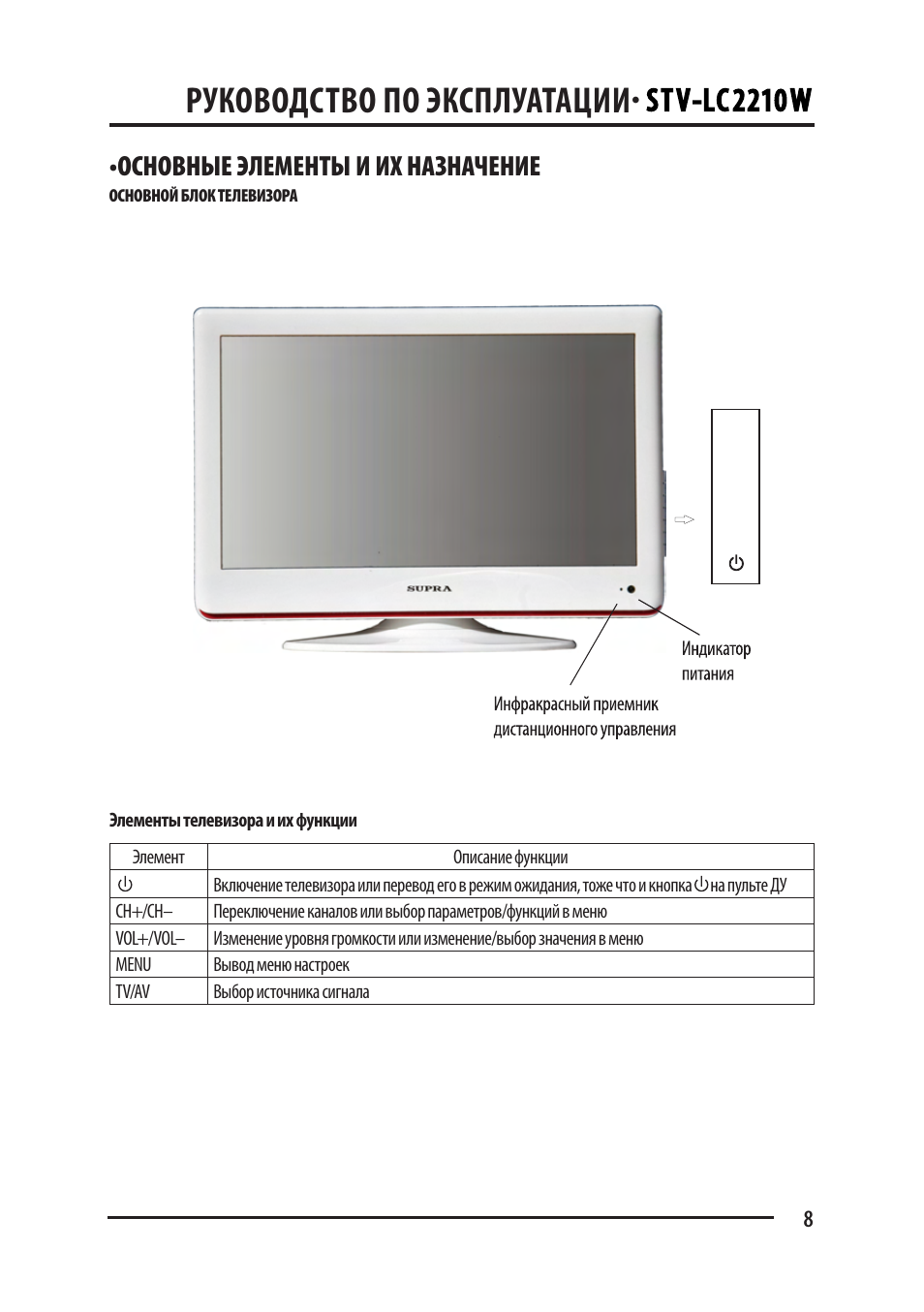 РУКОВОДСТВО ПО ЭКСПЛУАТАЦИИ· STV-LC2210W

•ОСНОВНЫЕ ЭЛЕМЕНТЫ И ИХ НАЗНАЧЕНИЕ
ОСНОВНОЙ БЛОК ТЕЛЕВИЗОРА

SUPRA

⏻

Индикатор питания

Инфракрасный приемник дистанционного управления

Элементы телевизора и их функции

| Элемент | Описание функции |
|---|---|
| ⏻ | Включение телевизора или перевод его в режим ожидания, тоже что и кнопка ⏻ на пульте ДУ |
| CH+/CH– | Переключение каналов или выбор параметров/функций в меню |
| VOL+/VOL– | Изменение уровня громкости или изменение/выбор значения в меню |
| MENU | Вывод меню настроек |
| TV/AV | Выбор источника сигнала |

8